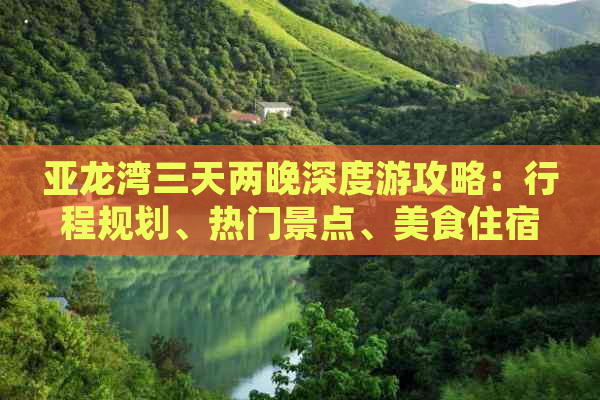 亚龙湾三天两晚深度游攻略：行程规划、热门景点、美食住宿